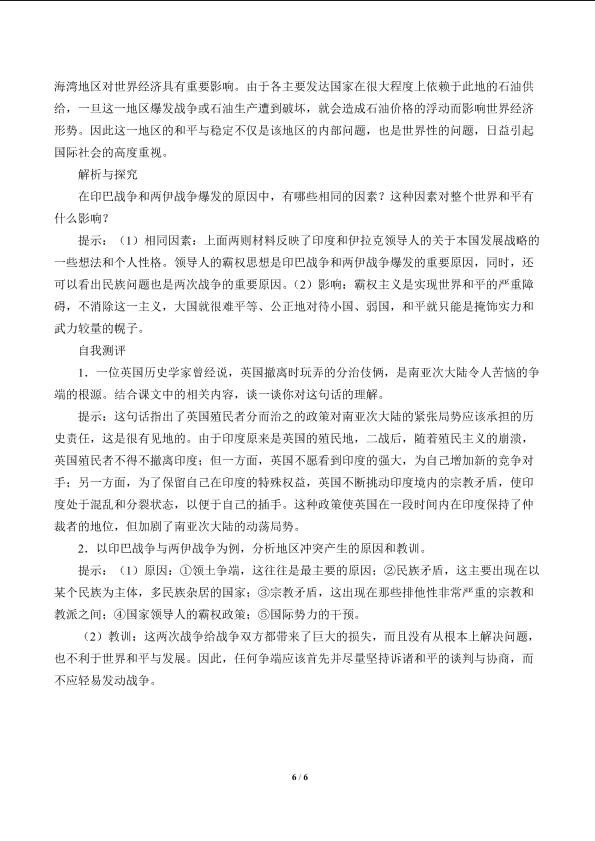 海湾地区对世界经济具有重要影响。由于各主要发达国家在很大程度上依赖于此地的石油供给，一旦这一地区爆发战争或石油生产遭到破坏，就会造成石油价格的浮动而影响世界经济形势。因此这一地区的和平与稳定不仅是该地区的内部问题，也是世界性的问题，日益引起国际社会的高度重视。

解析与探究

在印巴战争和两伊战争爆发的原因中，有哪些相同的因素？这种因素对整个世界和平有什么影响？

提示：（1）相同因素：上面两则材料反映了印度和伊拉克领导人的关于本国发展战略的一些想法和个人性格。领导人的霸权思想是印巴战争和两伊战争爆发的重要原因，同时，还可以看出民族问题也是两次战争的重要原因。（2）影响：霸权主义是实现世界和平的严重障碍，不消除这一主义，大国就很难平等、公正地对待小国、弱国，和平就只能是掩饰实力和武力较量的幌子。

自我测评

1．一位英国历史学家曾经说，英国撤离时玩弄的分治伎俩，是南亚次大陆令人苦恼的争端的根源。结合课文中的相关内容，谈一谈你对这句话的理解。

提示：这句话指出了英国殖民者分而治之的政策对南亚次大陆的紧张局势应该承担的历史责任，这是很有见地的。由于印度原来是英国的殖民地，二战后，随着殖民主义的崩溃，英国殖民者不得不撤离印度；但一方面，英国不愿看到印度的强大，为自己增加新的竞争对手；另一方面，为了保留自己在印度的特殊权益，英国不断挑动印度境内的宗教矛盾，使印度处于混乱和分裂状态，以便于自己的插手。这种政策使英国在一段时间内在印度保持了仲裁者的地位，但加剧了南亚次大陆的动荡局势。

2．以印巴战争与两伊战争为例，分析地区冲突产生的原因和教训。

提示：（1）原因：①领土争端，这往往是最主要的原因；②民族矛盾，这主要出现在以某个民族为主体，多民族杂居的国家；③宗教矛盾，这出现在那些排他性非常严重的宗教和教派之间；④国家领导人的霸权政策；⑤国际势力的干预。

（2）教训：这两次战争给战争双方都带来了巨大的损失，而且没有从根本上解决问题，也不利于世界和平与发展。因此，任何争端应该首先并尽量坚持诉诸和平的谈判与协商，而不应轻易发动战争。

6 / 6